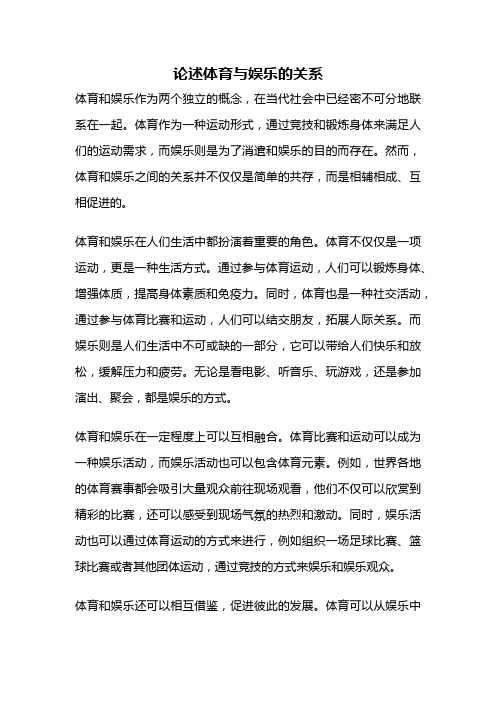 论述体育与娱乐的关系

体育和娱乐作为两个独立的概念，在当代社会中已经密不可分地联系在一起。体育作为一种运动形式，通过竞技和锻炼身体来满足人们的运动需求，而娱乐则是为了消遣和娱乐的目的而存在。然而，体育和娱乐之间的关系并不仅仅是简单的共存，而是相辅相成、互相促进的。

体育和娱乐在人们生活中都扮演着重要的角色。体育不仅仅是一项运动，更是一种生活方式。通过参与体育运动，人们可以锻炼身体、增强体质，提高身体素质和免疫力。同时，体育也是一种社交活动，通过参与体育比赛和运动，人们可以结交朋友，拓展人际关系。而娱乐则是人们生活中不可或缺的一部分，它可以带给人们快乐和放松，缓解压力和疲劳。无论是看电影、听音乐、玩游戏，还是参加演出、聚会，都是娱乐的方式。

体育和娱乐在一定程度上可以互相融合。体育比赛和运动可以成为一种娱乐活动，而娱乐活动也可以包含体育元素。例如，世界各地的体育赛事都会吸引大量观众前往现场观看，他们不仅可以欣赏到精彩的比赛，还可以感受到现场气氛的热烈和激动。同时，娱乐活动也可以通过体育运动的方式来进行，例如组织一场足球比赛、篮球比赛或者其他团体运动，通过竞技的方式来娱乐和娱乐观众。

体育和娱乐还可以相互借鉴，促进彼此的发展。体育可以从娱乐中